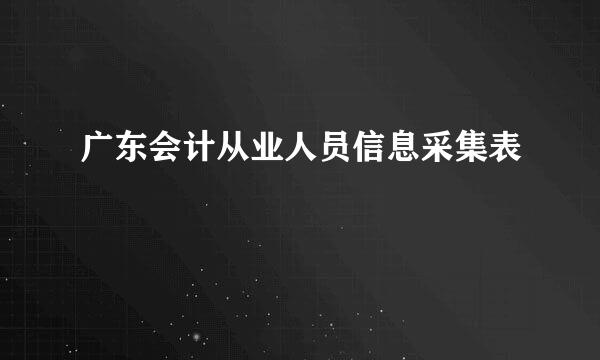 广东会计从业人员信息采集表